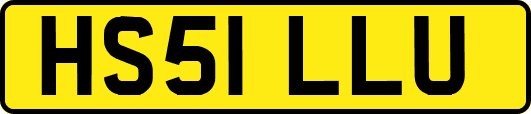 HS51 LLU